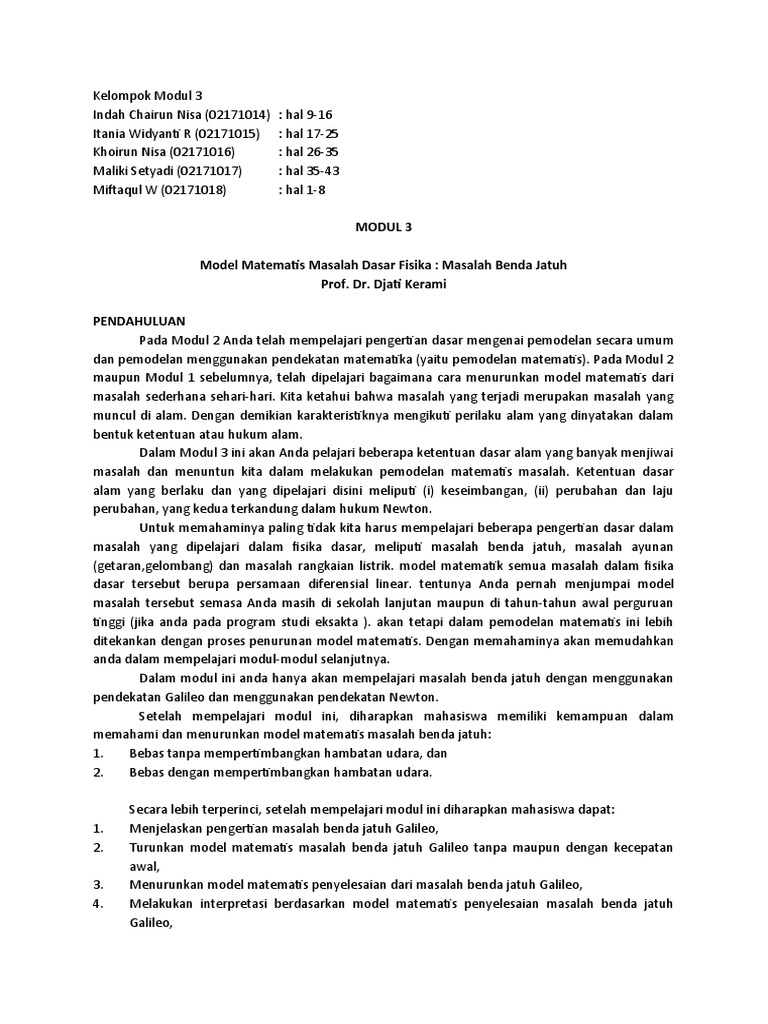 Kelompok Modul 3
Indah Chairun Nisa (02171014) : hal 9-16
Itania Widyanti R (02171015) : hal 17-25
Khoirun Nisa (02171016) : hal 26-35
Maliki Setyadi (02171017) : hal 35-43
Miftaqul W (02171018) : hal 1-8

MODUL 3

Model Matematis Masalah Dasar Fisika : Masalah Benda Jatuh
Prof. Dr. Djati Kerami

PENDAHULUAN

Pada Modul 2 Anda telah mempelajari pengertian dasar mengenai pemodelan secara umum dan pemodelan menggunakan pendekatan matematika (yaitu pemodelan matematis). Pada Modul 2 maupun Modul 1 sebelumnya, telah dipelajari bagaimana cara menurunkan model matematis dari masalah sederhana sehari-hari. Kita ketahui bahwa masalah yang terjadi merupakan masalah yang muncul di alam. Dengan demikian karakteristiknya mengikuti perilaku alam yang dinyatakan dalam bentuk ketentuan atau hukum alam.

Dalam Modul 3 ini akan Anda pelajari beberapa ketentuan dasar alam yang banyak menjiwai masalah dan menuntun kita dalam melakukan pemodelan matematis masalah. Ketentuan dasar alam yang berlaku dan yang dipelajari disini meliputi (i) keseimbangan, (ii) perubahan dan laju perubahan, yang kedua terkandung dalam hukum Newton.

Untuk memahaminya paling tidak kita harus mempelajari beberapa pengertian dasar dalam masalah yang dipelajari dalam fisika dasar, meliputi masalah benda jatuh, masalah ayunan (getaran,gelombang) dan masalah rangkaian listrik. model matematik semua masalah dalam fisika dasar tersebut berupa persamaan diferensial linear. tentunya Anda pernah menjumpai model masalah tersebut semasa Anda masih di sekolah lanjutan maupun di tahun-tahun awal perguruan tinggi (jika anda pada program studi eksakta ). akan tetapi dalam pemodelan matematis ini lebih ditekankan dengan proses penurunan model matematis. Dengan memahaminya akan memudahkan anda dalam mempelajari modul-modul selanjutnya.

Dalam modul ini anda hanya akan mempelajari masalah benda jatuh dengan menggunakan pendekatan Galileo dan menggunakan pendekatan Newton.

Setelah mempelajari modul ini, diharapkan mahasiswa memiliki kemampuan dalam memahami dan menurunkan model matematis masalah benda jatuh:
1. Bebas tanpa mempertimbangkan hambatan udara, dan
2. Bebas dengan mempertimbangkan hambatan udara.

Secara lebih terperinci, setelah mempelajari modul ini diharapkan mahasiswa dapat:
1. Menjelaskan pengertian masalah benda jatuh Galileo,
2. Turunkan model matematis masalah benda jatuh Galileo tanpa maupun dengan kecepatan awal,
3. Menurunkan model matematis penyelesaian dari masalah benda jatuh Galileo,
4. Melakukan interpretasi berdasarkan model matematis penyelesaian masalah benda jatuh Galileo,